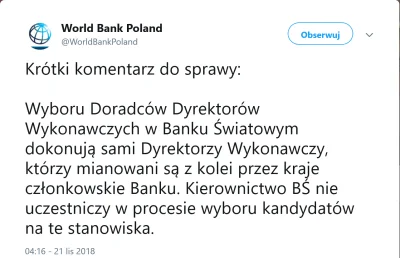 World Bank Poland
@WorldBankPoland

Obserwuj

Krótki komentarz do sprawy:

Wyboru Doradców Dyrektorów Wykonawczych w Banku Światowym dokonują sami Dyrektorzy Wykonawczy, którzy mianowani są z kolei przez kraje członkowskie Banku. Kierownictwo BŚ nie uczestniczy w procesie wyboru kandydatów na te stanowiska.

04:16 - 21 lis 2018